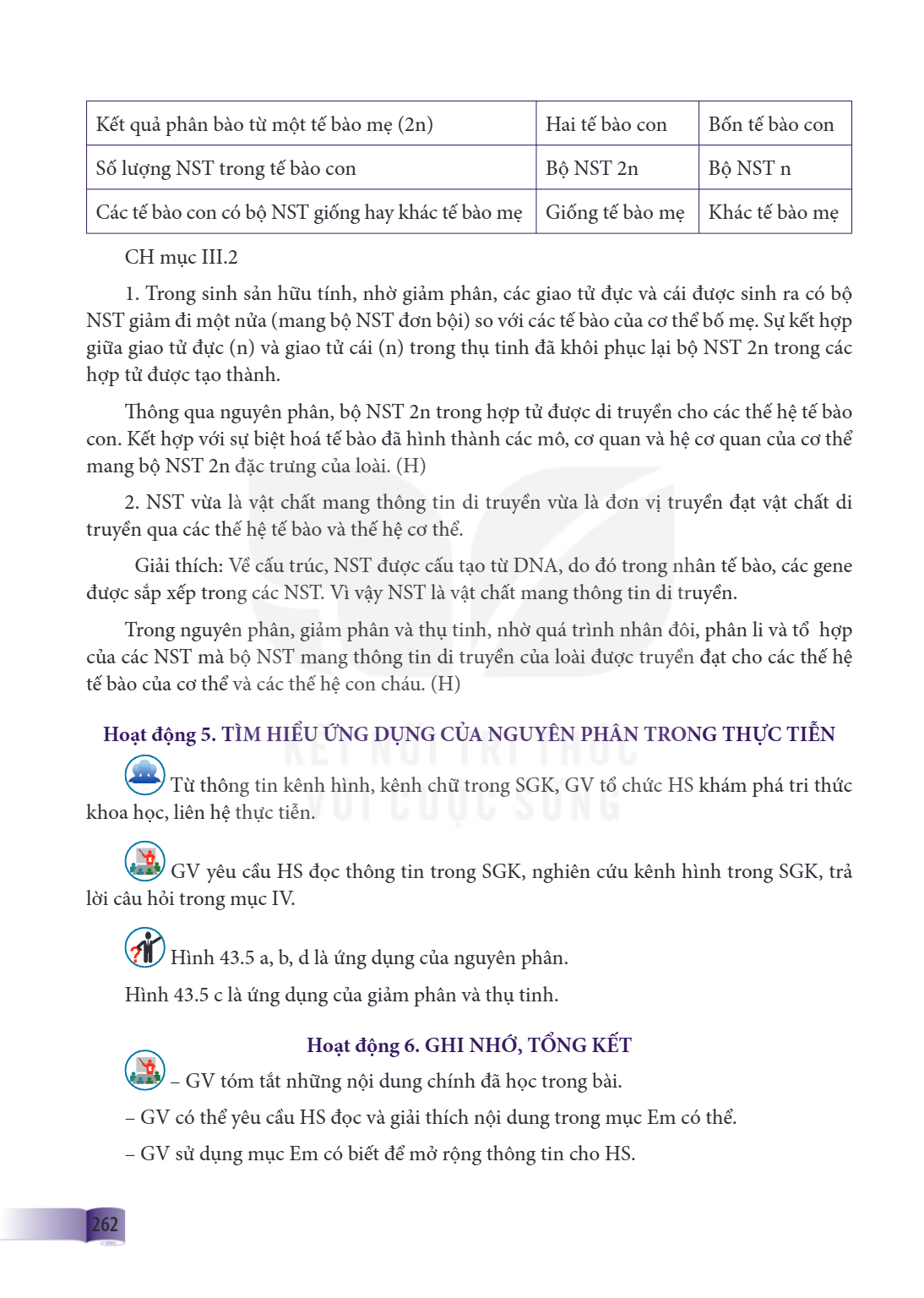 | Kết quả phân bào từ một tế bào mẹ (2n) | Hai tế bào con | Bốn tế bào con |
|---|---|---|
| Số lượng NST trong tế bào con | Bộ NST 2n | Bộ NST n |
| Các tế bào con có bộ NST giống hay khác tế bào mẹ | Giống tế bào mẹ | Khác tế bào mẹ |

CH mục III.2

1. Trong sinh sản hữu tính, nhờ giảm phân, các giao tử đực và cái được sinh ra có bộ NST giảm đi một nửa (mang bộ NST đơn bội) so với các tế bào của cơ thể bố mẹ. Sự kết hợp giữa giao tử đực (n) và giao tử cái (n) trong thụ tinh đã khôi phục lại bộ NST 2n trong các hợp tử được tạo thành.

Thông qua nguyên phân, bộ NST 2n trong hợp tử được di truyền cho các thế hệ tế bào con. Kết hợp với sự biệt hoá tế bào đã hình thành các mô, cơ quan và hệ cơ quan của cơ thể mang bộ NST 2n đặc trưng của loài. (H)

2. NST vừa là vật chất mang thông tin di truyền vừa là đơn vị truyền đạt vật chất di truyền qua các thế hệ tế bào và thế hệ cơ thể.

Giải thích: Về cấu trúc, NST được cấu tạo từ DNA, do đó trong nhân tế bào, các gene được sắp xếp trong các NST. Vì vậy NST là vật chất mang thông tin di truyền.

Trong nguyên phân, giảm phân và thụ tinh, nhờ quá trình nhân đôi, phân li và tổ hợp của các NST mà bộ NST mang thông tin di truyền của loài được truyền đạt cho các thế hệ tế bào của cơ thể và các thế hệ con cháu. (H)

Hoạt động 5. TÌM HIỂU ỨNG DỤNG CỦA NGUYÊN PHÂN TRONG THỰC TIỄN

Từ thông tin kênh hình, kênh chữ trong SGK, GV tổ chức HS khám phá tri thức khoa học, liên hệ thực tiễn.

GV yêu cầu HS đọc thông tin trong SGK, nghiên cứu kênh hình trong SGK, trả lời câu hỏi trong mục IV.

Hình 43.5 a, b, d là ứng dụng của nguyên phân.

Hình 43.5 c là ứng dụng của giảm phân và thụ tinh.

Hoạt động 6. GHI NHỚ, TỔNG KẾT

– GV tóm tắt những nội dung chính đã học trong bài.

– GV có thể yêu cầu HS đọc và giải thích nội dung trong mục Em có thể.

– GV sử dụng mục Em có biết để mở rộng thông tin cho HS.

262

KẾT NỐI TRI THỨC VỚI CUỘC SỐNG